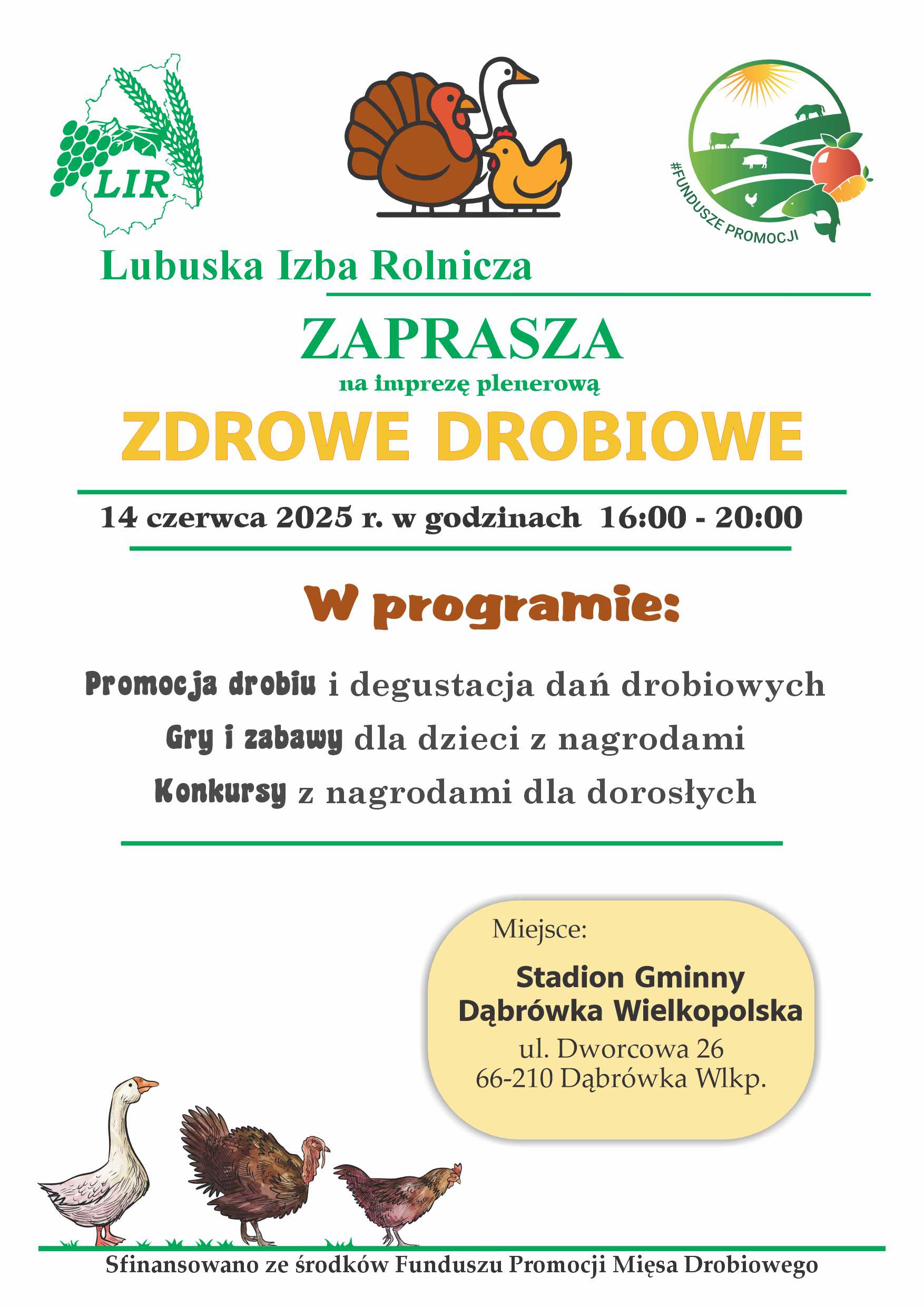 LIR

#FUNDUSZE PROMOCJI

Lubuska Izba Rolnicza

ZAPRASZA

na imprezę plenerową

ZDROWE DROBIOWE

14 czerwca 2025 r. w godzinach 16:00 - 20:00

W programie:

Promocja drobiu i degustacja dań drobiowych

Gry i zabawy dla dzieci z nagrodami

Konkursy z nagrodami dla dorosłych

Miejsce:

Stadion Gminny
Dąbrówka Wielkopolska
ul. Dworcowa 26
66-210 Dąbrówka Wlkp.

Sfinansowano ze środków Funduszu Promocji Mięsa Drobiowego